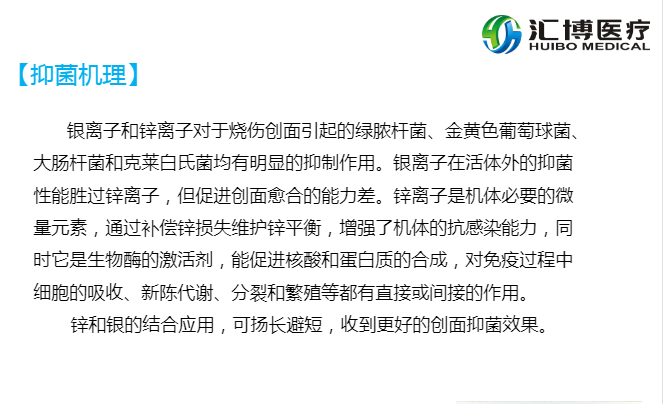 汇博医疗
HUIBO MEDICAL

【抑菌机理】

银离子和锌离子对于烧伤创面引起的绿脓杆菌、金黄色葡萄球菌、大肠杆菌和克莱白氏菌均有明显的抑制作用。银离子在活体外的抑菌性能胜过锌离子，但促进创面愈合的能力差。锌离子是机体必要的微量元素，通过补偿锌损失维护锌平衡，增强了机体的抗感染能力，同时它是生物酶的激活剂，能促进核酸和蛋白质的合成，对免疫过程中细胞的吸收、新陈代谢、分裂和繁殖等都有直接或间接的作用。

锌和银的结合应用，可扬长避短，收到更好的创面抑菌效果。